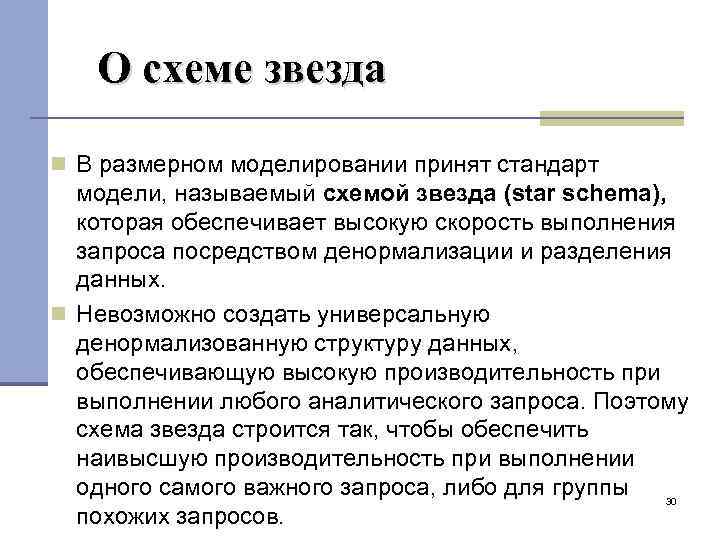 О схеме звезда

В размерном моделировании принят стандарт модели, называемый схемой звезда (star schema), которая обеспечивает высокую скорость выполнения запроса посредством денормализации и разделения данных.

Невозможно создать универсальную денормализованную структуру данных, обеспечивающую высокую производительность при выполнении любого аналитического запроса. Поэтому схема звезда строится так, чтобы обеспечить наивысшую производительность при выполнении одного самого важного запроса, либо для группы похожих запросов.

30